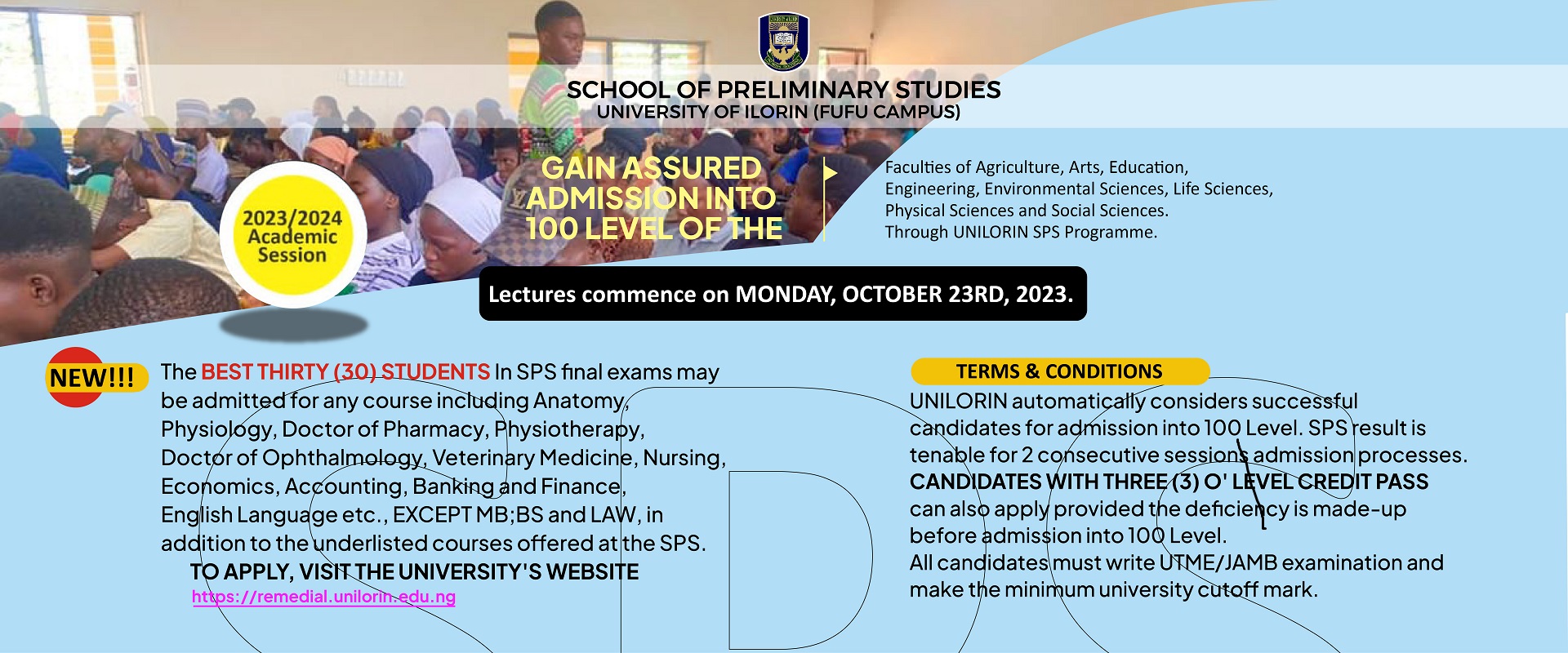 SCHOOL OF PRELIMINARY STUDIES
UNIVERSITY OF ILORIN (FUFU CAMPUS)

2023/2024 Academic Session

GAIN ASSURED ADMISSION INTO 100 LEVEL OF THE

Faculties of Agriculture, Arts, Education, Engineering, Environmental Sciences, Life Sciences, Physical Sciences and Social Sciences. Through UNILORIN SPS Programme.

Lectures commence on MONDAY, OCTOBER 23RD, 2023.

NEW!!!

The BEST THIRTY (30) STUDENTS In SPS final exams may be admitted for any course including Anatomy, Physiology, Doctor of Pharmacy, Physiotherapy, Doctor of Ophthalmology, Veterinary Medicine, Nursing, Economics, Accounting, Banking and Finance, English Language etc., EXCEPT MB;BS and LAW, in addition to the underlisted courses offered at the SPS.

TO APPLY, VISIT THE UNIVERSITY'S WEBSITE
https://remedial.unilorin.edu.ng

TERMS & CONDITIONS

UNILORIN automatically considers successful candidates for admission into 100 Level. SPS result is tenable for 2 consecutive sessions admission processes.
CANDIDATES WITH THREE (3) O' LEVEL CREDIT PASS can also apply provided the deficiency is made-up before admission into 100 Level.
All candidates must write UTME/JAMB examination and make the minimum university cutoff mark.